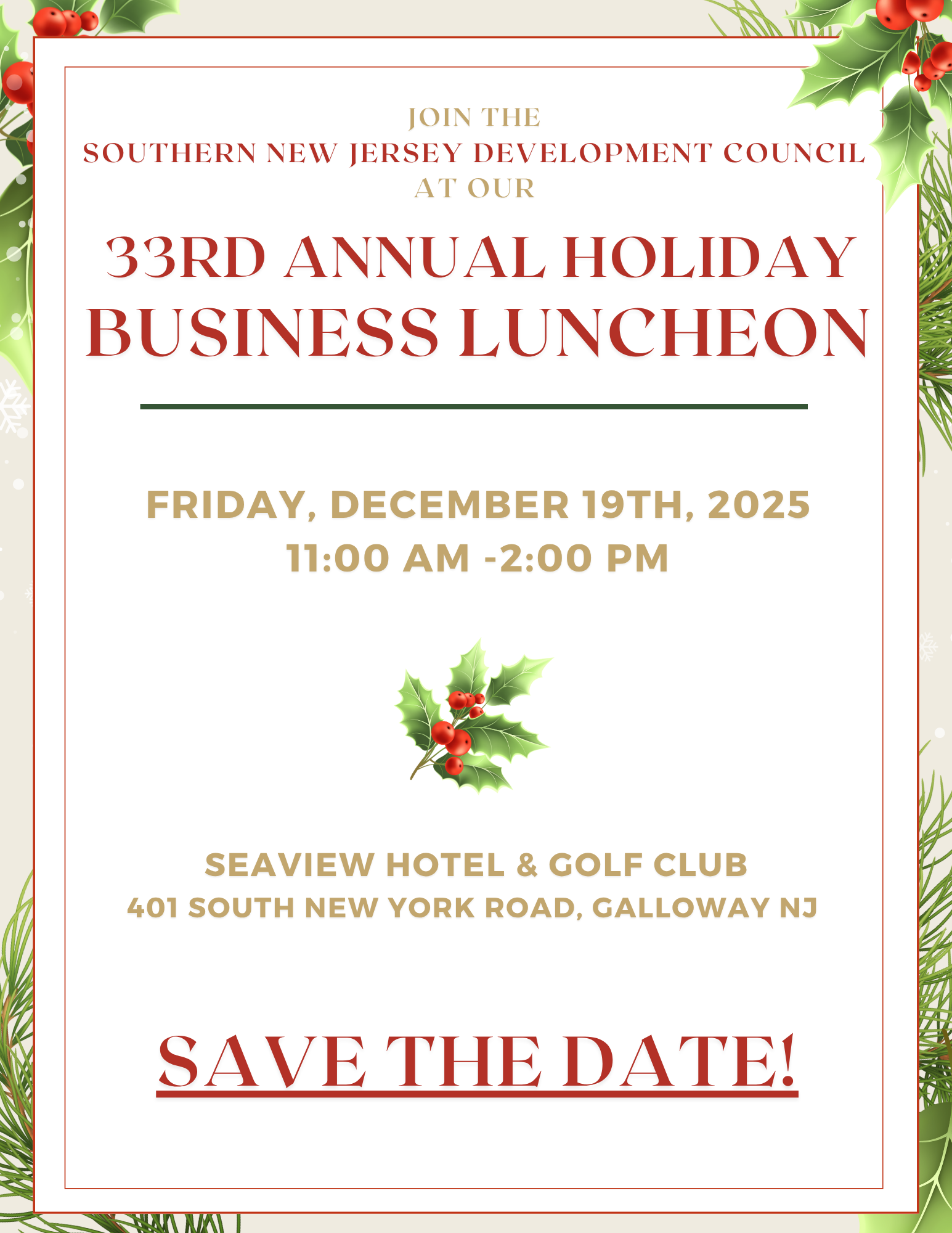 JOIN THE
SOUTHERN NEW JERSEY DEVELOPMENT COUNCIL
AT OUR

33RD ANNUAL HOLIDAY
BUSINESS LUNCHEON

FRIDAY, DECEMBER 19TH, 2025
11:00 AM -2:00 PM

SEAVIEW HOTEL & GOLF CLUB
401 SOUTH NEW YORK ROAD, GALLOWAY NJ

SAVE THE DATE!